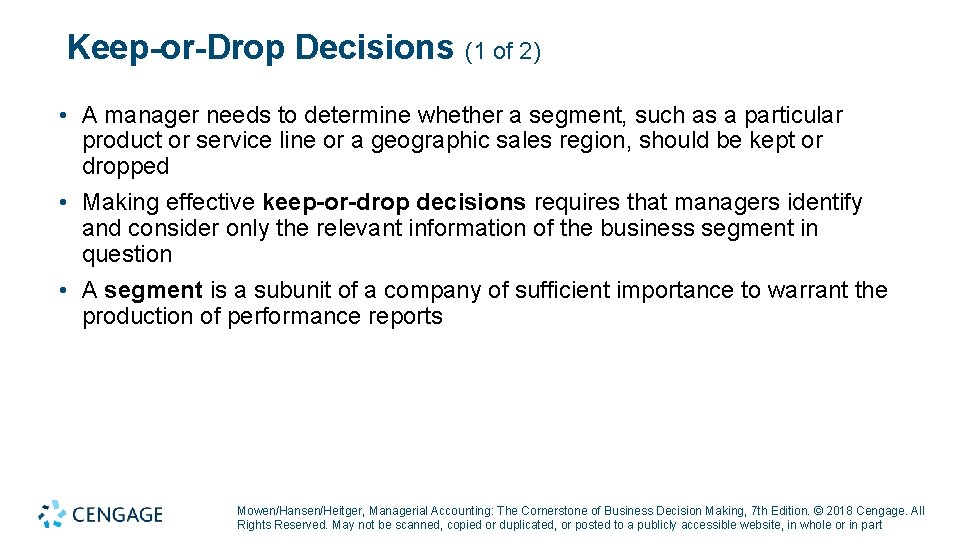 Keep-or-Drop Decisions (1 of 2)

• A manager needs to determine whether a segment, such as a particular product or service line or a geographic sales region, should be kept or dropped

• Making effective keep-or-drop decisions requires that managers identify and consider only the relevant information of the business segment in question

• A segment is a subunit of a company of sufficient importance to warrant the production of performance reports

CENGAGE

Mowen/Hansen/Heitger, Managerial Accounting: The Cornerstone of Business Decision Making, 7th Edition. © 2018 Cengage. All Rights Reserved. May not be scanned, copied or duplicated, or posted to a publicly accessible website, in whole or in part